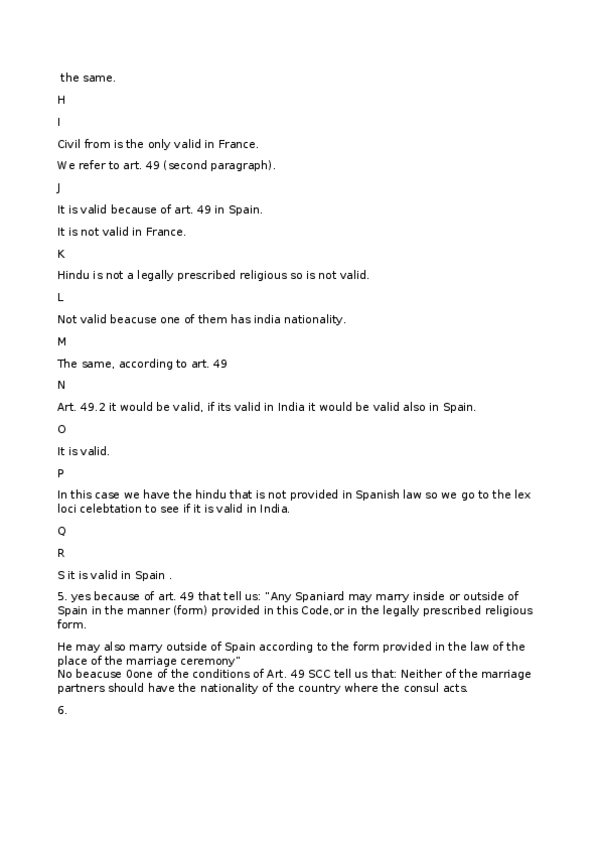 the same.

H

I

Civil from is the only valid in France.

We refer to art. 49 (second paragraph).

J

It is valid because of art. 49 in Spain.

It is not valid in France.

K

Hindu is not a legally prescribed religious so is not valid.

L

Not valid beacuse one of them has india nationality.

M

The same, according to art. 49

N

Art. 49.2 it would be valid, if its valid in India it would be valid also in Spain.

O

It is valid.

P

In this case we have the hindu that is not provided in Spanish law so we go to the lex loci celebtation to see if it is valid in India.

Q

R

S it is valid in Spain .

5. yes because of art. 49 that tell us: "Any Spaniard may marry inside or outside of Spain in the manner (form) provided in this Code,or in the legally prescribed religious form.

He may also marry outside of Spain according to the form provided in the law of the place of the marriage ceremony"
No beacuse 0one of the conditions of Art. 49 SCC tell us that: Neither of the marriage partners should have the nationality of the country where the consul acts.

6.